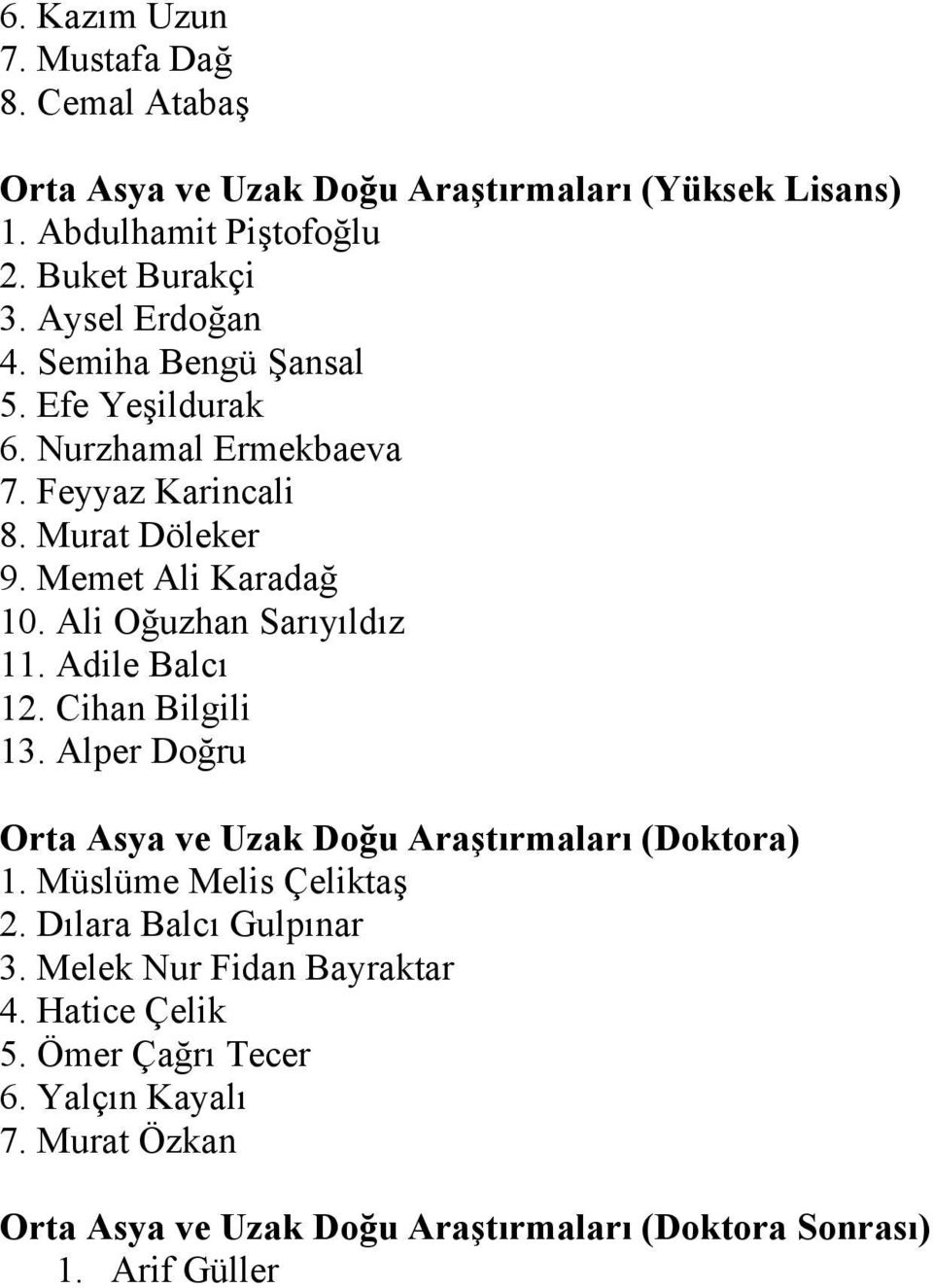 6. Kazım Uzun
7. Mustafa Dağ
8. Cemal Atabaş

Orta Asya ve Uzak Doğu Araştırmaları (Yüksek Lisans)
1. Abdulhamit Piştofoğlu
2. Buket Burakçi
3. Aysel Erdoğan
4. Semiha Bengü Şansal
5. Efe Yeşildurak
6. Nurzhamal Ermekbaeva
7. Feyyaz Karincali
8. Murat Döleker
9. Memet Ali Karadağ
10. Ali Oğuzhan Sarıyıldız
11. Adile Balcı
12. Cihan Bilgili
13. Alper Doğru

Orta Asya ve Uzak Doğu Araştırmaları (Doktora)
1. Müslüme Melis Çeliktaş
2. Dılara Balcı Gulpınar
3. Melek Nur Fidan Bayraktar
4. Hatice Çelik
5. Ömer Çağrı Tecer
6. Yalçın Kayalı
7. Murat Özkan

Orta Asya ve Uzak Doğu Araştırmaları (Doktora Sonrası)
1. Arif Güller